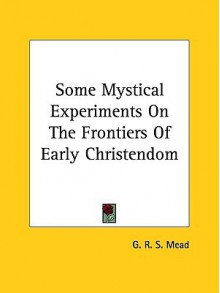 Some Mystical Experiments On The Frontiers Of Early Christendom

G. R. S. Mead